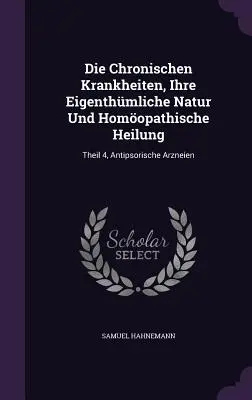 Die Chronischen Krankheiten, Ihre Eigenthümliche Natur Und Homöopathische Heilung

Theil 4, Antipsorische Arzneien

Scholar
SELECT

SAMUEL HAHNEMANN